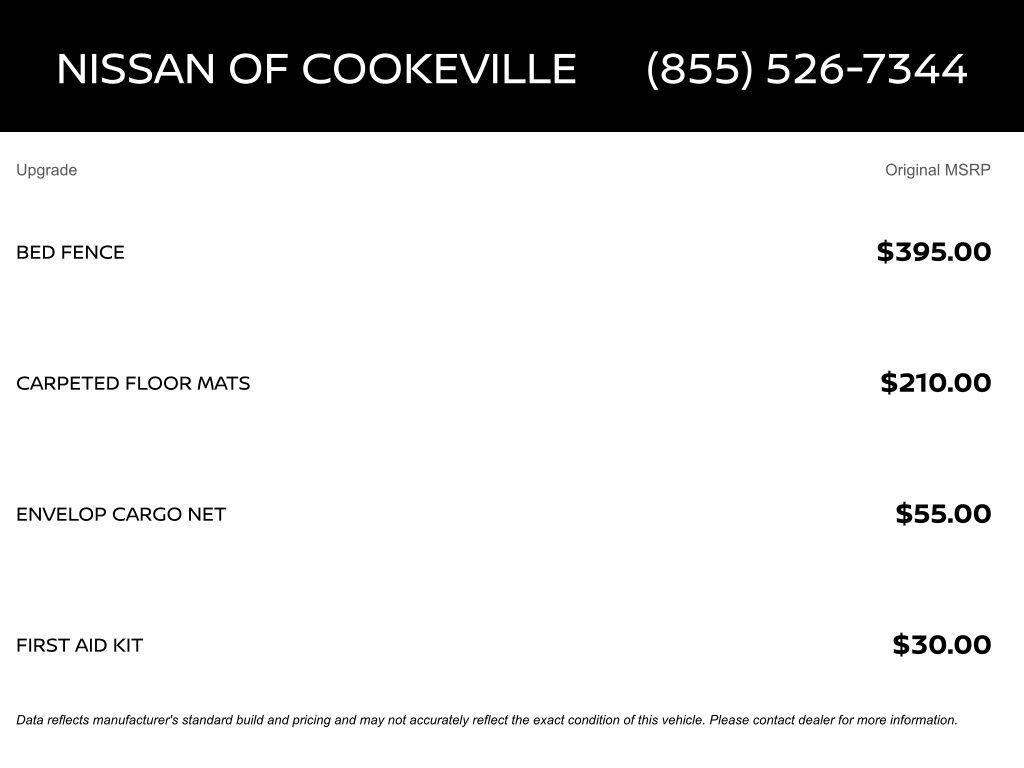 NISSAN OF COOKEVILLE (855) 526-7344

| Upgrade | Original MSRP |
|---|---|
| BED FENCE | \$395.00 |
| CARPETED FLOOR MATS | \$210.00 |
| ENVELOP CARGO NET | \$55.00 |
| FIRST AID KIT | \$30.00 |

Data reflects manufacturer's standard build and pricing and may not accurately reflect the exact condition of this vehicle. Please contact dealer for more information.